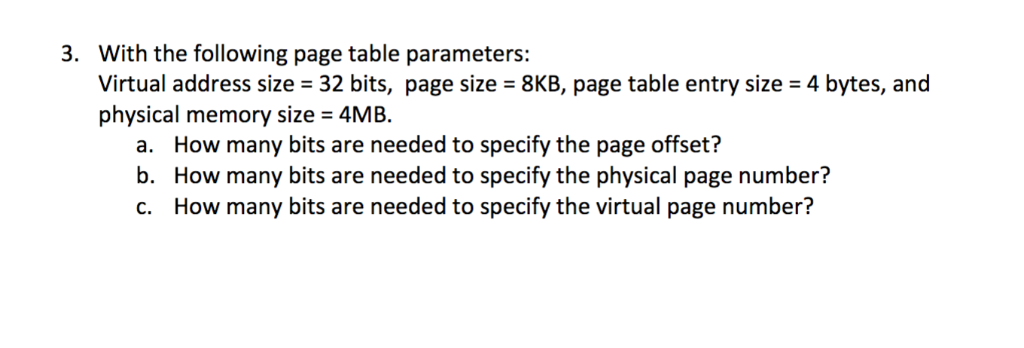 3. With the following page table parameters:
Virtual address size = 32 bits, page size = 8KB, page table entry size = 4 bytes, and physical memory size = 4MB.
a. How many bits are needed to specify the page offset?
b. How many bits are needed to specify the physical page number?
c. How many bits are needed to specify the virtual page number?